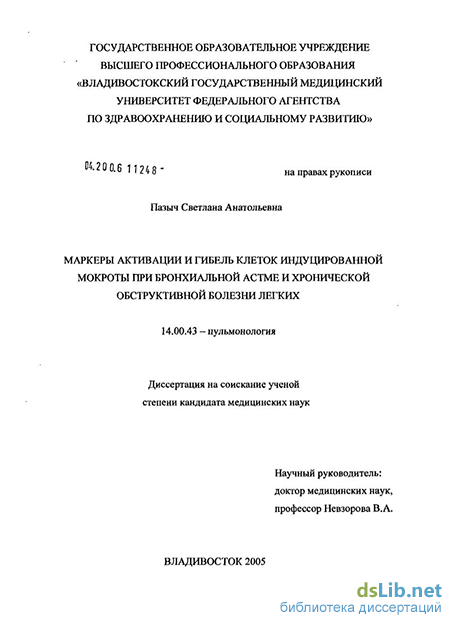 ГОСУДАРСТВЕННОЕ ОБРАЗОВАТЕЛЬНОЕ УЧРЕЖДЕНИЕ
ВЫСШЕГО ПРОФЕССИОНАЛЬНОГО ОБРАЗОВАНИЯ
«ВЛАДИВОСТОКСКИЙ ГОСУДАРСТВЕННЫЙ МЕДИЦИНСКИЙ
УНИВЕРСИТЕТ ФЕДЕРАЛЬНОГО АГЕНТСТВА
ПО ЗДРАВООХРАНЕНИЮ И СОЦИАЛЬНОМУ РАЗВИТИЮ»

04.200.6 11248 -

на правах рукописи

Пазыч Светлана Анатольевна

МАРКЕРЫ АКТИВАЦИИ И ГИБЕЛЬ КЛЕТОК ИНДУЦИРОВАННОЙ МОКРОТЫ ПРИ БРОНХИАЛЬНОЙ АСТМЕ И ХРОНИЧЕСКОЙ ОБСТРУКТИВНОЙ БОЛЕЗНИ ЛЕГКИХ

14.00.43 – пульмонология

Диссертация на соискание ученой
степени кандидата медицинских наук

Научный руководитель:
доктор медицинских наук,
профессор Невзорова В.А.

ВЛАДИВОСТОК 2005

dsLib.net
библиотека диссертаций